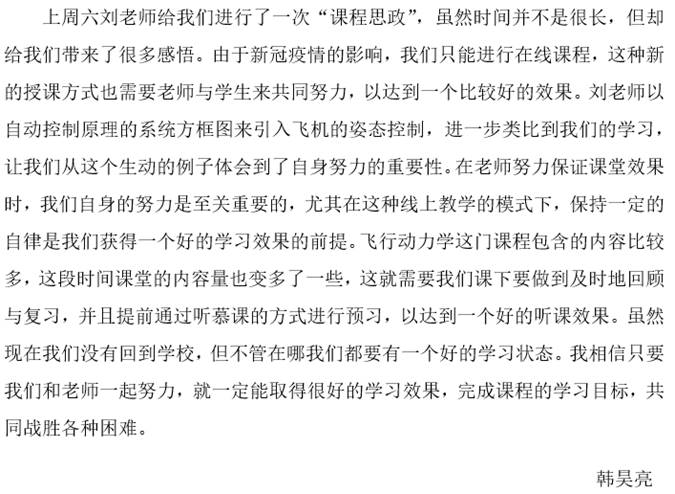 上周六刘老师给我们进行了一次“课程思政”，虽然时间并不是很长，但却给我们带来了很多感悟。由于新冠疫情的影响，我们只能进行在线课程，这种新的授课方式也需要老师与学生来共同努力，以达到一个比较好的效果。刘老师以自动控制原理的系统方框图来引入飞机的姿态控制，进一步类比到我们的学习，让我们从这个生动的例子体会到了自身努力的重要性。在老师努力保证课堂效果时，我们自身的努力是至关重要的，尤其在这种线上教学的模式下，保持一定的自律是我们获得一个好的学习效果的前提。飞行动力学这门课程包含的内容比较多，这段时间课堂的内容量也变多了一些，这就需要我们课下要做到及时地回顾与复习，并且提前通过听慕课的方式进行预习，以达到一个好的听课效果。虽然现在我们没有回到学校，但不管在哪我们都要有一个好的学习状态。我相信只要我们和老师一起努力，就一定能取得很好的学习效果，完成课程的学习目标，共同战胜各种困难。

韩昊亮